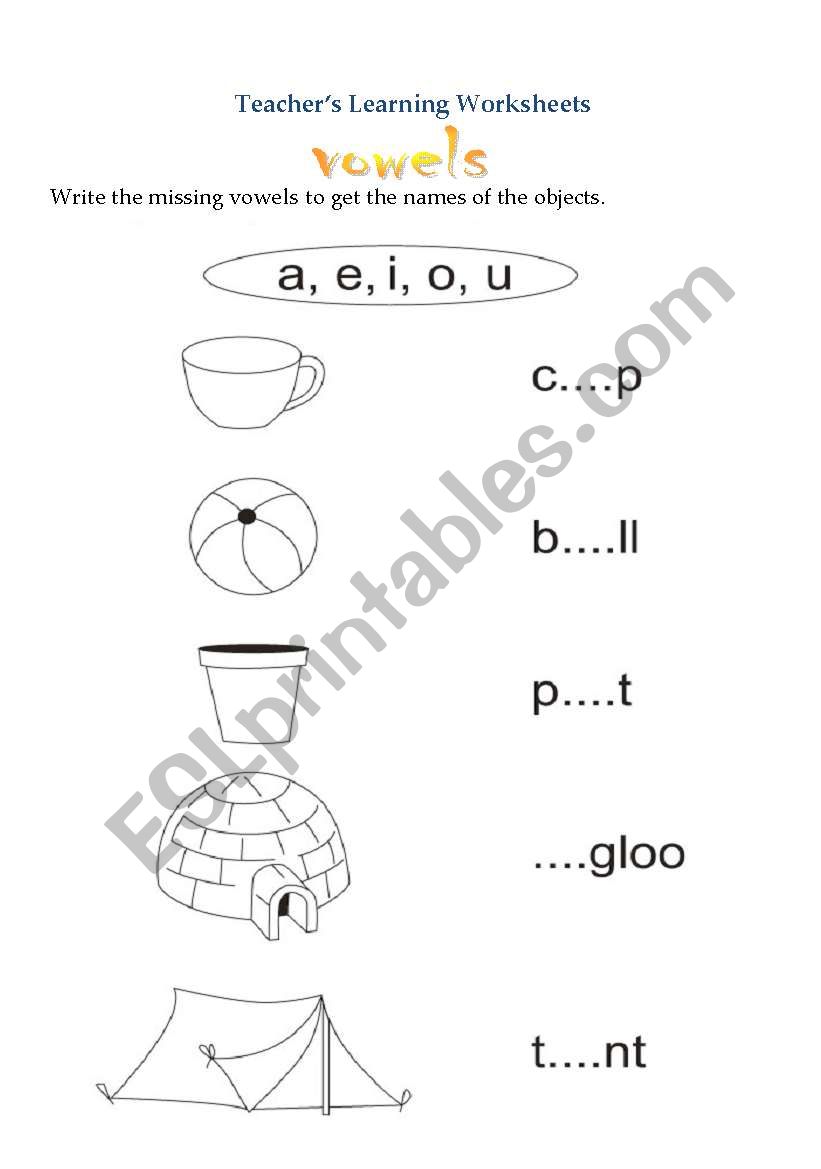 Teacher's Learning Worksheets

vowels

Write the missing vowels to get the names of the objects.

a, e, i, o, u

c....p

b....ll

p....t

....gloo

t....nt

ESLprintables.com